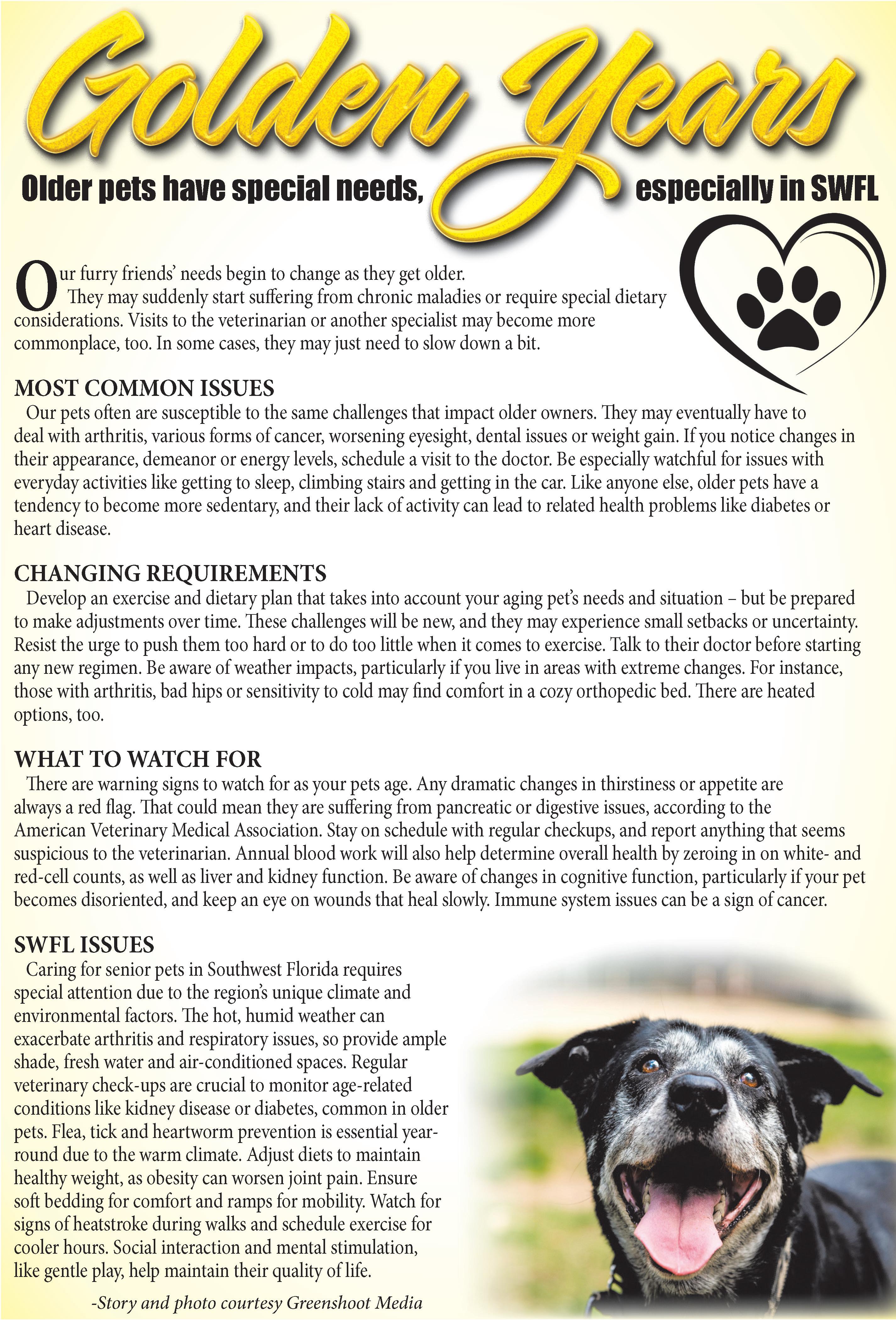 Golden Years

Older pets have special needs, especially in SWFL

Our furry friends' needs begin to change as they get older. They may suddenly start suffering from chronic maladies or require special dietary considerations. Visits to the veterinarian or another specialist may become more commonplace, too. In some cases, they may just need to slow down a bit.

MOST COMMON ISSUES

Our pets often are susceptible to the same challenges that impact older owners. They may eventually have to deal with arthritis, various forms of cancer, worsening eyesight, dental issues or weight gain. If you notice changes in their appearance, demeanor or energy levels, schedule a visit to the doctor. Be especially watchful for issues with everyday activities like getting to sleep, climbing stairs and getting in the car. Like anyone else, older pets have a tendency to become more sedentary, and their lack of activity can lead to related health problems like diabetes or heart disease.

CHANGING REQUIREMENTS

Develop an exercise and dietary plan that takes into account your aging pet's needs and situation – but be prepared to make adjustments over time. These challenges will be new, and they may experience small setbacks or uncertainty. Resist the urge to push them too hard or to do too little when it comes to exercise. Talk to their doctor before starting any new regimen. Be aware of weather impacts, particularly if you live in areas with extreme changes. For instance, those with arthritis, bad hips or sensitivity to cold may find comfort in a cozy orthopedic bed. There are heated options, too.

WHAT TO WATCH FOR

There are warning signs to watch for as your pets age. Any dramatic changes in thirstiness or appetite are always a red flag. That could mean they are suffering from pancreatic or digestive issues, according to the American Veterinary Medical Association. Stay on schedule with regular checkups, and report anything that seems suspicious to the veterinarian. Annual blood work will also help determine overall health by zeroing in on white- and red-cell counts, as well as liver and kidney function. Be aware of changes in cognitive function, particularly if your pet becomes disoriented, and keep an eye on wounds that heal slowly. Immune system issues can be a sign of cancer.

SWFL ISSUES

Caring for senior pets in Southwest Florida requires special attention due to the region's unique climate and environmental factors. The hot, humid weather can exacerbate arthritis and respiratory issues, so provide ample shade, fresh water and air-conditioned spaces. Regular veterinary check-ups are crucial to monitor age-related conditions like kidney disease or diabetes, common in older pets. Flea, tick and heartworm prevention is essential year-round due to the warm climate. Adjust diets to maintain healthy weight, as obesity can worsen joint pain. Ensure soft bedding for comfort and ramps for mobility. Watch for signs of heatstroke during walks and schedule exercise for cooler hours. Social interaction and mental stimulation, like gentle play, help maintain their quality of life.

-Story and photo courtesy Greenshoot Media